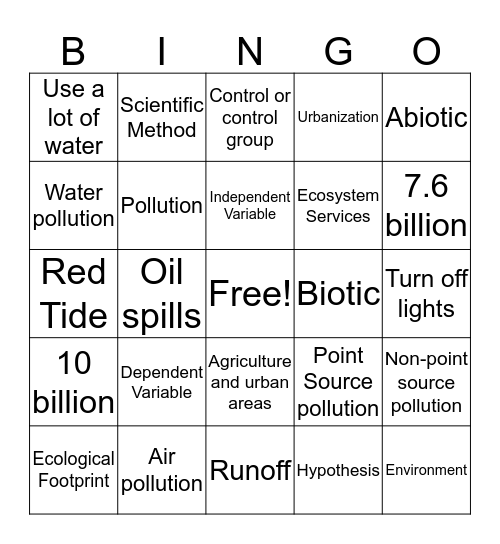 | B | I | N | G | O |
|---|---|---|---|---|
| Use a lot of water | Scientific Method | Control or control group | Urbanization | Abiotic |
| Water pollution | Pollution | Independent Variable | Ecosystem Services | 7.6 billion |
| Red Tide | Oil spills | Free! | Biotic | Turn off lights |
| 10 billion | Dependent Variable | Agriculture and urban areas | Point Source pollution | Non-point source pollution |
| Ecological Footprint | Air pollution | Runoff | Hypothesis | Environment |